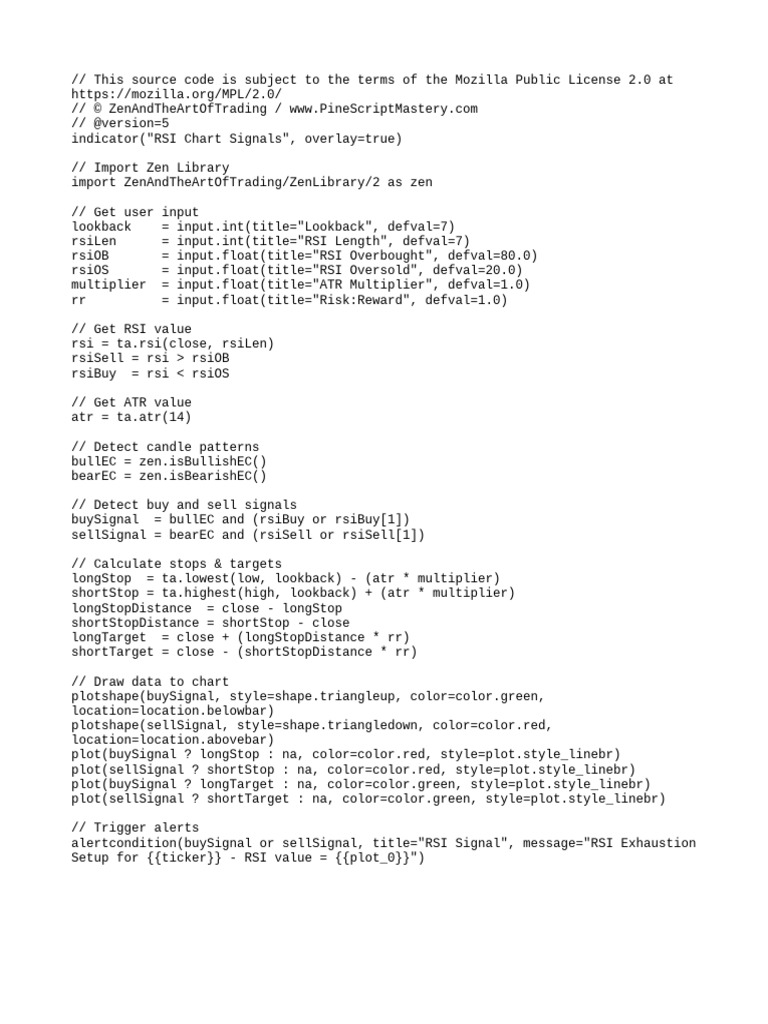 // This source code is subject to the terms of the Mozilla Public License 2.0 at https://mozilla.org/MPL/2.0/
// © ZenAndTheArtOfTrading / www.PineScriptMastery.com
// @version=5
indicator("RSI Chart Signals", overlay=true)

// Import Zen Library
import ZenAndTheArtOfTrading/ZenLibrary/2 as zen

// Get user input
lookback    = input.int(title="Lookback", defval=7)
rsiLen      = input.int(title="RSI Length", defval=7)
rsiOB       = input.float(title="RSI Overbought", defval=80.0)
rsiOS       = input.float(title="RSI Oversold", defval=20.0)
multiplier  = input.float(title="ATR Multiplier", defval=1.0)
rr          = input.float(title="Risk:Reward", defval=1.0)

// Get RSI value
rsi = ta.rsi(close, rsiLen)
rsiSell = rsi > rsiOB
rsiBuy  = rsi < rsiOS

// Get ATR value
atr = ta.atr(14)

// Detect candle patterns
bullEC = zen.isBullishEC()
bearEC = zen.isBearishEC()

// Detect buy and sell signals
buySignal  = bullEC and (rsiBuy or rsiBuy[1])
sellSignal = bearEC and (rsiSell or rsiSell[1])

// Calculate stops & targets
longStop  = ta.lowest(low, lookback) - (atr * multiplier)
shortStop = ta.highest(high, lookback) + (atr * multiplier)
longStopDistance  = close - longStop
shortStopDistance = shortStop - close
longTarget  = close + (longStopDistance * rr)
shortTarget = close - (shortStopDistance * rr)

// Draw data to chart
plotshape(buySignal, style=shape.triangleup, color=color.green, location=location.belowbar)
plotshape(sellSignal, style=shape.triangledown, color=color.red, location=location.abovebar)
plot(buySignal ? longStop : na, color=color.red, style=plot.style_linebr)
plot(sellSignal ? shortStop : na, color=color.red, style=plot.style_linebr)
plot(buySignal ? longTarget : na, color=color.green, style=plot.style_linebr)
plot(sellSignal ? shortTarget : na, color=color.green, style=plot.style_linebr)

// Trigger alerts
alertcondition(buySignal or sellSignal, title="RSI Signal", message="RSI Exhaustion Setup for {{ticker}} - RSI value = {{plot_0}}")